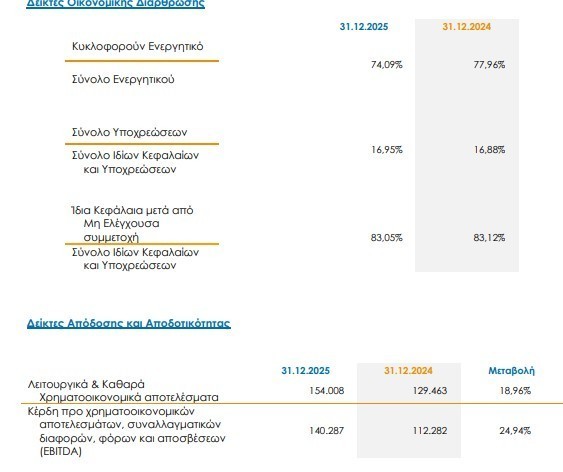 Δείκτες Οικονομικής Διάρθρωσης

| | 31.12.2025 | 31.12.2024 |
|---|---|---|
| Κυκλοφορούν Ενεργητικό / Σύνολο Ενεργητικού | 74,09% | 77,96% |
| Σύνολο Υποχρεώσεων / Σύνολο Ιδίων Κεφαλαίων και Υποχρεώσεων | 16,95% | 16,88% |
| Ίδια Κεφάλαια μετά από Μη Ελέγχουσα συμμετοχή / Σύνολο Ιδίων Κεφαλαίων και Υποχρεώσεων | 83,05% | 83,12% |

Δείκτες Απόδοσης και Αποδοτικότητας

| | 31.12.2025 | 31.12.2024 | Μεταβολή |
|---|---|---|---|
| Λειτουργικά & Καθαρά Χρηματοοικονομικά αποτελέσματα | 154.008 | 129.463 | 18,96% |
| Κέρδη προ χρηματοοικονομικών αποτελεσμάτων, συναλλαγματικών διαφορών, φόρων και αποσβέσεων (EBITDA) | 140.287 | 112.282 | 24,94% |